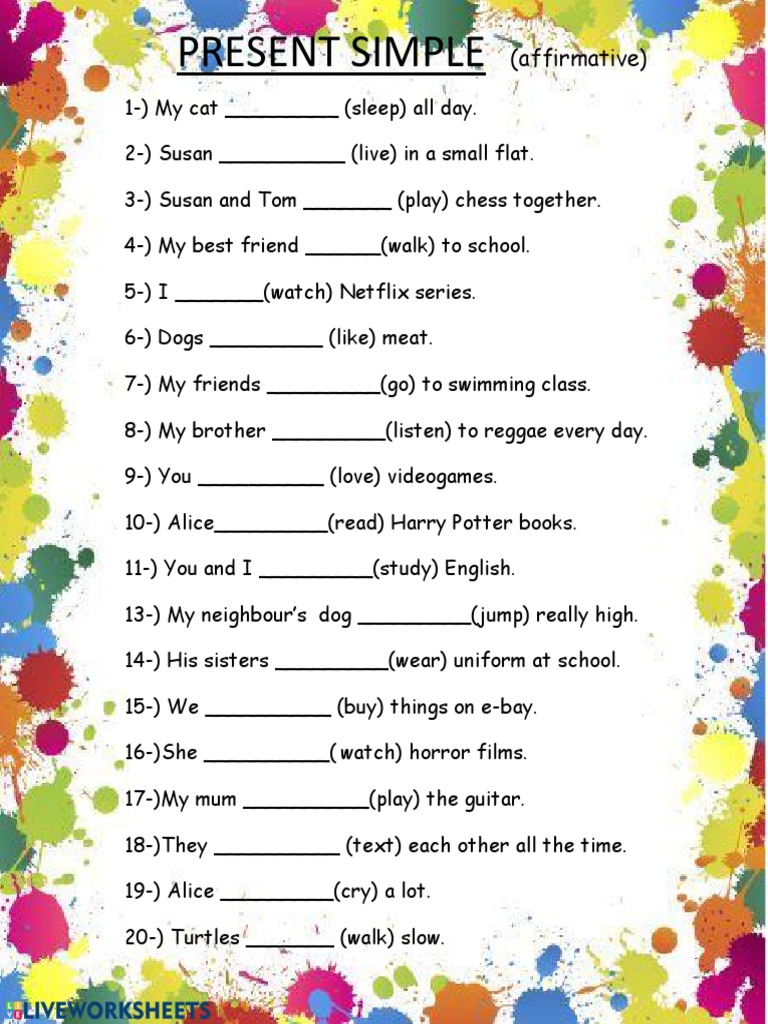 PRESENT SIMPLE (affirmative)

1-) My cat ____ (sleep) all day.

2-) Susan ____ (live) in a small flat.

3-) Susan and Tom ____ (play) chess together.

4-) My best friend ____(walk) to school.

5-) I ____(watch) Netflix series.

6-) Dogs ____ (like) meat.

7-) My friends ____(go) to swimming class.

8-) My brother ____(listen) to reggae every day.

9-) You ____ (love) videogames.

10-) Alice____(read) Harry Potter books.

11-) You and I ____(study) English.

13-) My neighbour's dog ____(jump) really high.

14-) His sisters ____(wear) uniform at school.

15-) We ____ (buy) things on e-bay.

16-)She ____(watch) horror films.

17-)My mum ____(play) the guitar.

18-)They ____ (text) each other all the time.

19-) Alice ____(cry) a lot.

20-) Turtles ____ (walk) slow.

LIVEWORKSHEETS